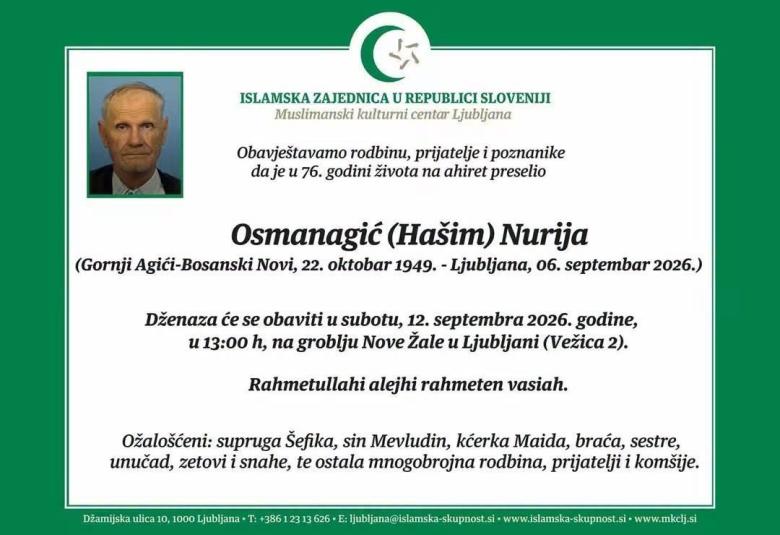 ISLAMSKA ZAJEDNICA U REPUBLICI SLOVENIJI
Muslimanski kulturni centar Ljubljana

Obavještavamo rodbinu, prijatelje i poznanike da je u 76. godini života na ahiret preselio

Osmanagić (Hašim) Nurija
(Gornji Agići-Bosanski Novi, 22. oktobar 1949. - Ljubljana, 06. septembar 2026.)

Dženaza će se obaviti u subotu, 12. septembra 2026. godine, u 13:00 h, na groblju Nove Žale u Ljubljani (Vežica 2).

Rahmetullahi alejhi rahmeten vasiah.

Ožalošćeni: supruga Šefika, sin Mevludin, kćerka Maida, braća, sestre, unučad, zetovi i snahe, te ostala mnogobrojna rodbina, prijatelji i komšije.

Džamijska ulica 10, 1000 Ljubljana • T: +386 1 23 13 626 • E: ljubljana@islamska-skupnost.si • www.islamska-skupnost.si • www.mkclj.si